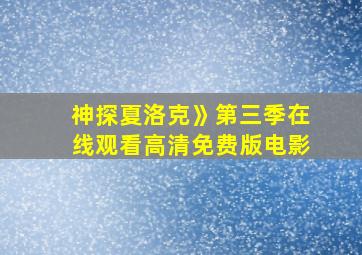 神探夏洛克》第三季在线观看高清免费版电影